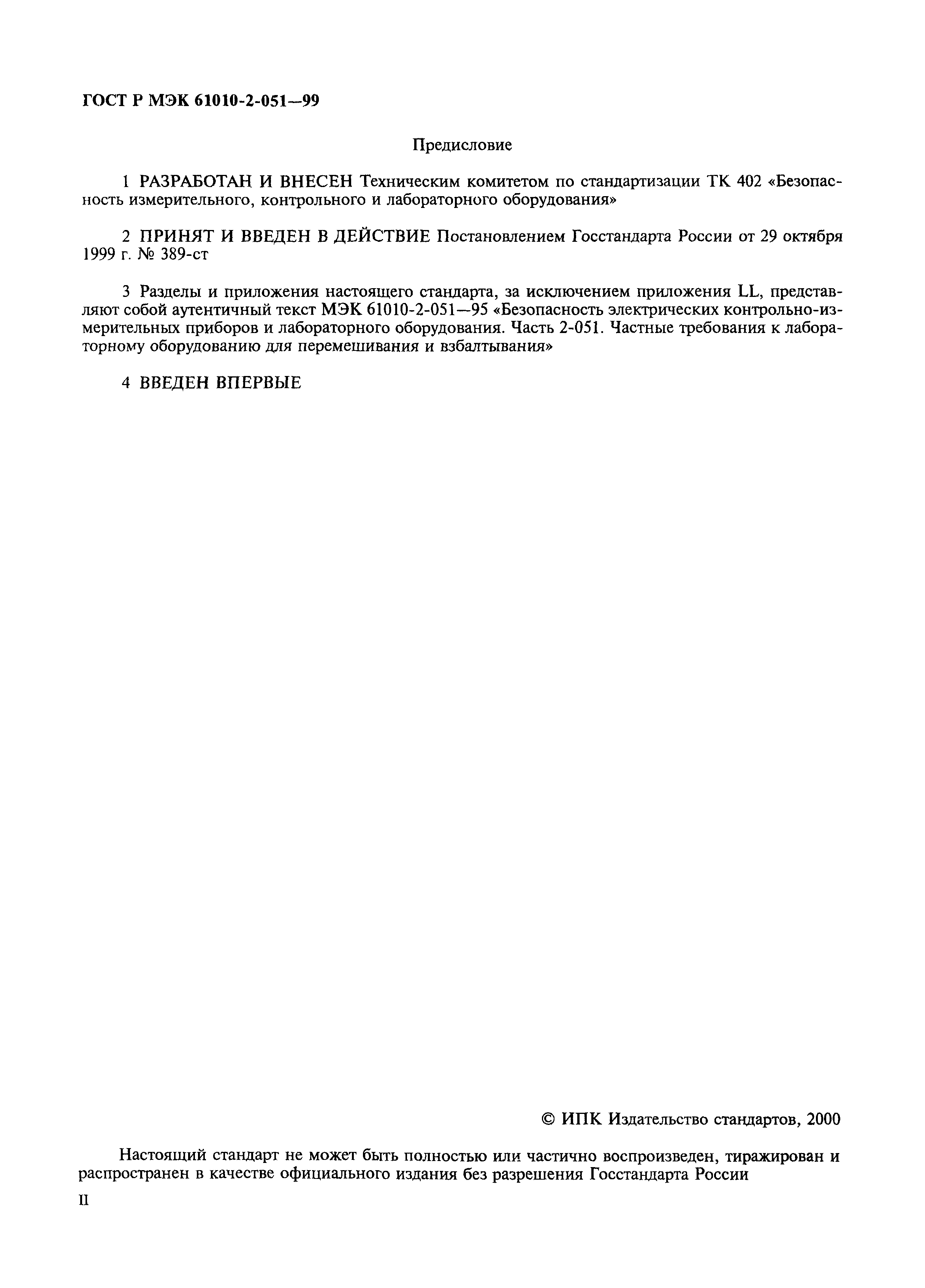 ГОСТ Р МЭК 61010-2-051—99

Предисловие

1 РАЗРАБОТАН И ВНЕСЕН Техническим комитетом по стандартизации ТК 402 «Безопасность измерительного, контрольного и лабораторного оборудования»

2 ПРИНЯТ И ВВЕДЕН В ДЕЙСТВИЕ Постановлением Госстандарта России от 29 октября 1999 г. № 389-ст

3 Разделы и приложения настоящего стандарта, за исключением приложения LL, представляют собой аутентичный текст МЭК 61010-2-051—95 «Безопасность электрических контрольно-измерительных приборов и лабораторного оборудования. Часть 2-051. Частные требования к лабораторному оборудованию для перемешивания и взбалтывания»

4 ВВЕДЕН ВПЕРВЫЕ

© ИПК Издательство стандартов, 2000

Настоящий стандарт не может быть полностью или частично воспроизведен, тиражирован и распространен в качестве официального издания без разрешения Госстандарта России

II